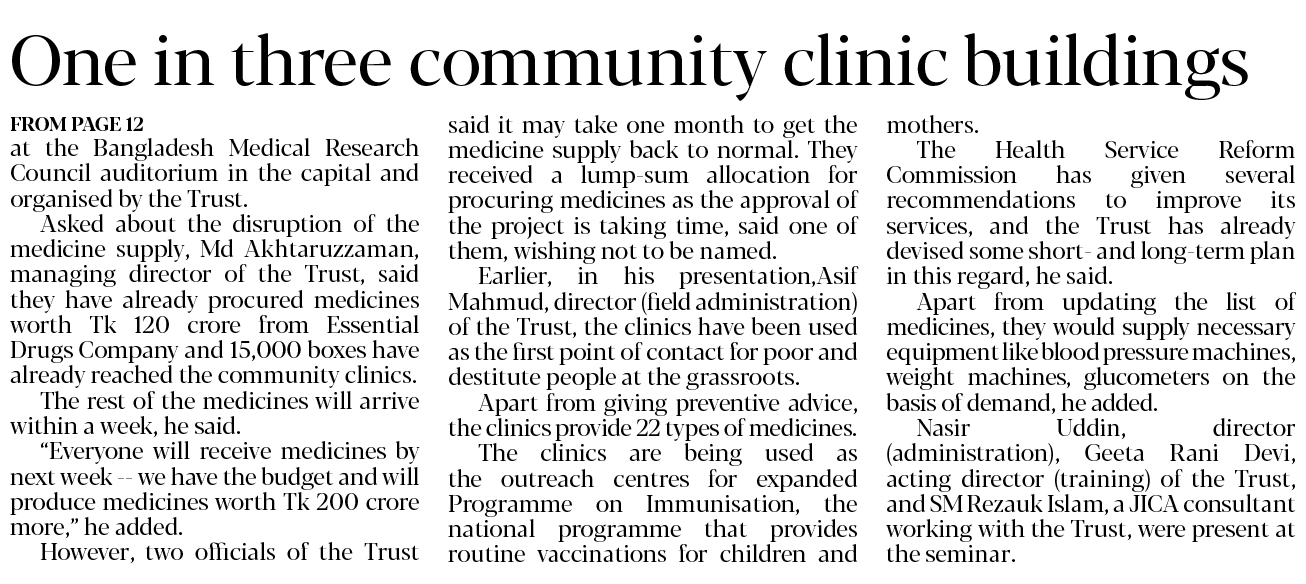 One in three community clinic buildings

FROM PAGE 12
at the Bangladesh Medical Research Council auditorium in the capital and organised by the Trust.

Asked about the disruption of the medicine supply, Md Akhtaruzzaman, managing director of the Trust, said they have already procured medicines worth Tk 120 crore from Essential Drugs Company and 15,000 boxes have already reached the community clinics.

The rest of the medicines will arrive within a week, he said.

"Everyone will receive medicines by next week -- we have the budget and will produce medicines worth Tk 200 crore more," he added.

However, two officials of the Trust said it may take one month to get the medicine supply back to normal. They received a lump-sum allocation for procuring medicines as the approval of the project is taking time, said one of them, wishing not to be named.

Earlier, in his presentation,Asif Mahmud, director (field administration) of the Trust, the clinics have been used as the first point of contact for poor and destitute people at the grassroots.

Apart from giving preventive advice, the clinics provide 22 types of medicines.

The clinics are being used as the outreach centres for expanded Programme on Immunisation, the national programme that provides routine vaccinations for children and mothers.

The Health Service Reform Commission has given several recommendations to improve its services, and the Trust has already devised some short- and long-term plan in this regard, he said.

Apart from updating the list of medicines, they would supply necessary equipment like blood pressure machines, weight machines, glucometers on the basis of demand, he added.

Nasir Uddin, director (administration), Geeta Rani Devi, acting director (training) of the Trust, and SM Rezauk Islam, a JICA consultant working with the Trust, were present at the seminar.